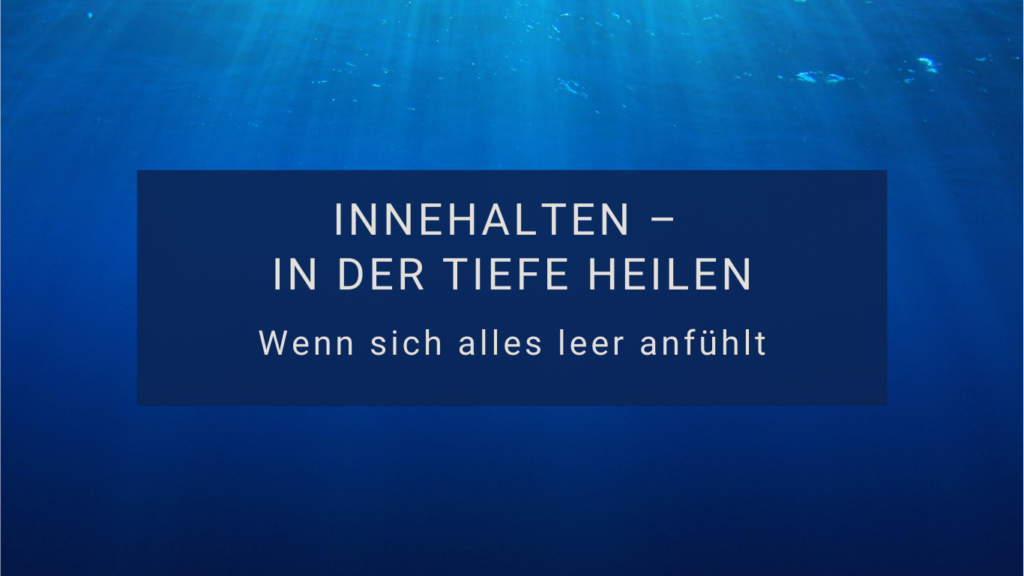 INNEHALTEN –
IN DER TIEFE HEILEN

Wenn sich alles leer anfühlt